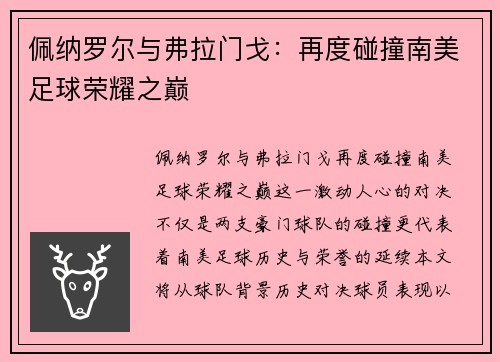 佩纳罗尔与弗拉门戈：再度碰撞南美足球荣耀之巅

佩纳罗尔与弗拉门戈再度碰撞南美足球荣耀之巅这一激动人心的对决不仅是两支豪门球队的碰撞更代表着南美足球历史与荣誉的延续本文将从球队背景历史对决球员表现以